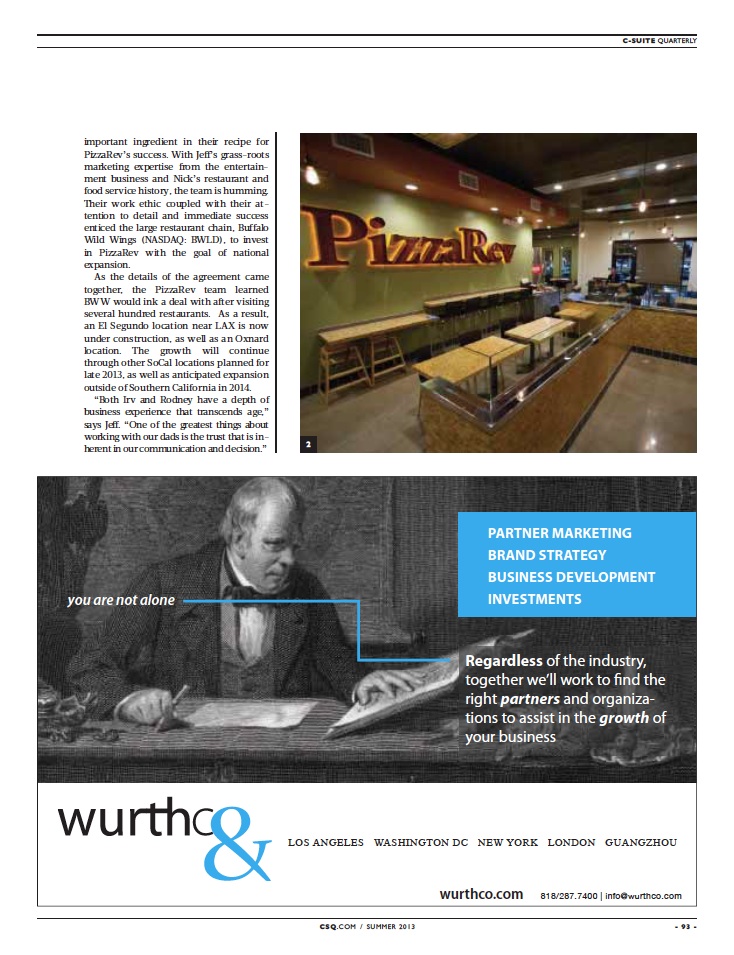 C-SUITE QUARTERLY

important ingredient in their recipe for PizzaRev's success. With Jeff's grass-roots marketing expertise from the entertainment business and Nick's restaurant and food service history, the team is humming. Their work ethic coupled with their attention to detail and immediate success enticed the large restaurant chain, Buffalo Wild Wings (NASDAQ: BWLD), to invest in PizzaRev with the goal of national expansion.

As the details of the agreement came together, the PizzaRev team learned BWW would ink a deal with after visiting several hundred restaurants. As a result, an El Segundo location near LAX is now under construction, as well as an Oxnard location. The growth will continue through other SoCal locations planned for late 2013, as well as anticipated expansion outside of Southern California in 2014.

"Both Irv and Rodney have a depth of business experience that transcends age," says Jeff. "One of the greatest things about working with our dads is the trust that is inherent in our communication and decision."

PizzaRev

2

PARTNER MARKETING
BRAND STRATEGY
BUSINESS DEVELOPMENT
INVESTMENTS

you are not alone

Regardless of the industry, together we'll work to find the right partners and organizations to assist in the growth of your business

wurthco&

LOS ANGELES WASHINGTON DC NEW YORK LONDON GUANGZHOU

wurthco.com 818/287.7400 | info@wurthco.com

CSQ.COM / SUMMER 2013

- 93 -